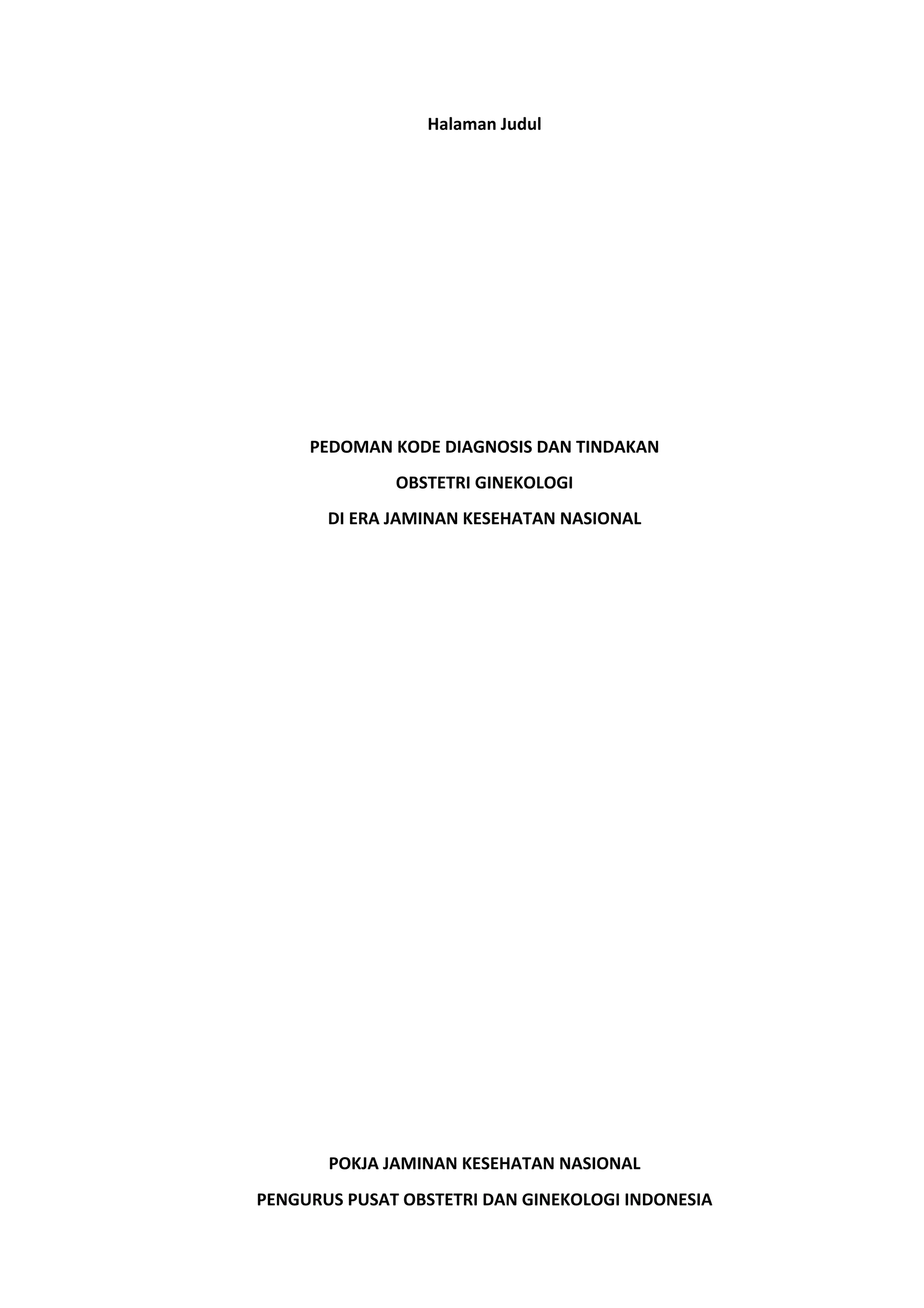 Halaman Judul

PEDOMAN KODE DIAGNOSIS DAN TINDAKAN

OBSTETRI GINEKOLOGI

DI ERA JAMINAN KESEHATAN NASIONAL

POKJA JAMINAN KESEHATAN NASIONAL

PENGURUS PUSAT OBSTETRI DAN GINEKOLOGI INDONESIA